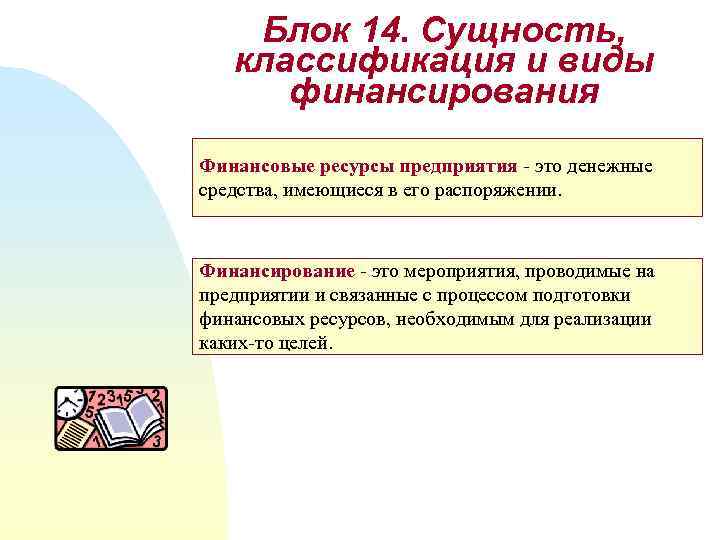 Блок 14. Сущность, классификация и виды финансирования

Финансовые ресурсы предприятия - это денежные средства, имеющиеся в его распоряжении.

Финансирование - это мероприятия, проводимые на предприятии и связанные с процессом подготовки финансовых ресурсов, необходимым для реализации каких-то целей.